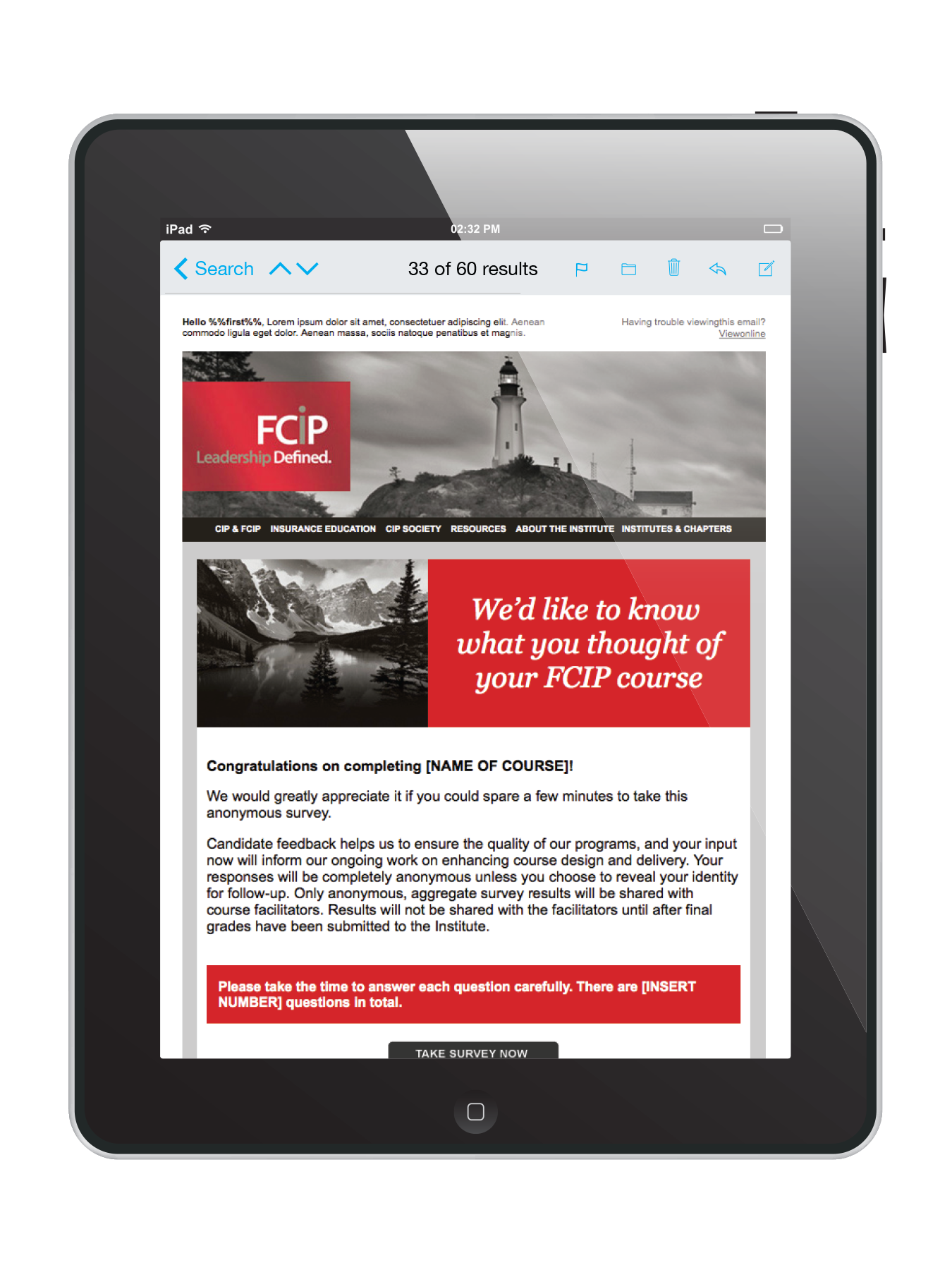 iPad 02:32 PM

Search 33 of 60 results

Hello %%first%%, Lorem ipsum dolor sit amet, consectetuer adipiscing elit. Aenean commodo ligula eget dolor. Aenean massa, sociis natoque penatibus et magnis.

Having trouble viewingthis email? Viewonline

FCIP
Leadership Defined.

CIP & FCIP INSURANCE EDUCATION CIP SOCIETY RESOURCES ABOUT THE INSTITUTE INSTITUTES & CHAPTERS

We'd like to know what you thought of your FCIP course

Congratulations on completing [NAME OF COURSE]!

We would greatly appreciate it if you could spare a few minutes to take this anonymous survey.

Candidate feedback helps us to ensure the quality of our programs, and your input now will inform our ongoing work on enhancing course design and delivery. Your responses will be completely anonymous unless you choose to reveal your identity for follow-up. Only anonymous, aggregate survey results will be shared with course facilitators. Results will not be shared with the facilitators until after final grades have been submitted to the Institute.

Please take the time to answer each question carefully. There are [INSERT NUMBER] questions in total.

TAKE SURVEY NOW